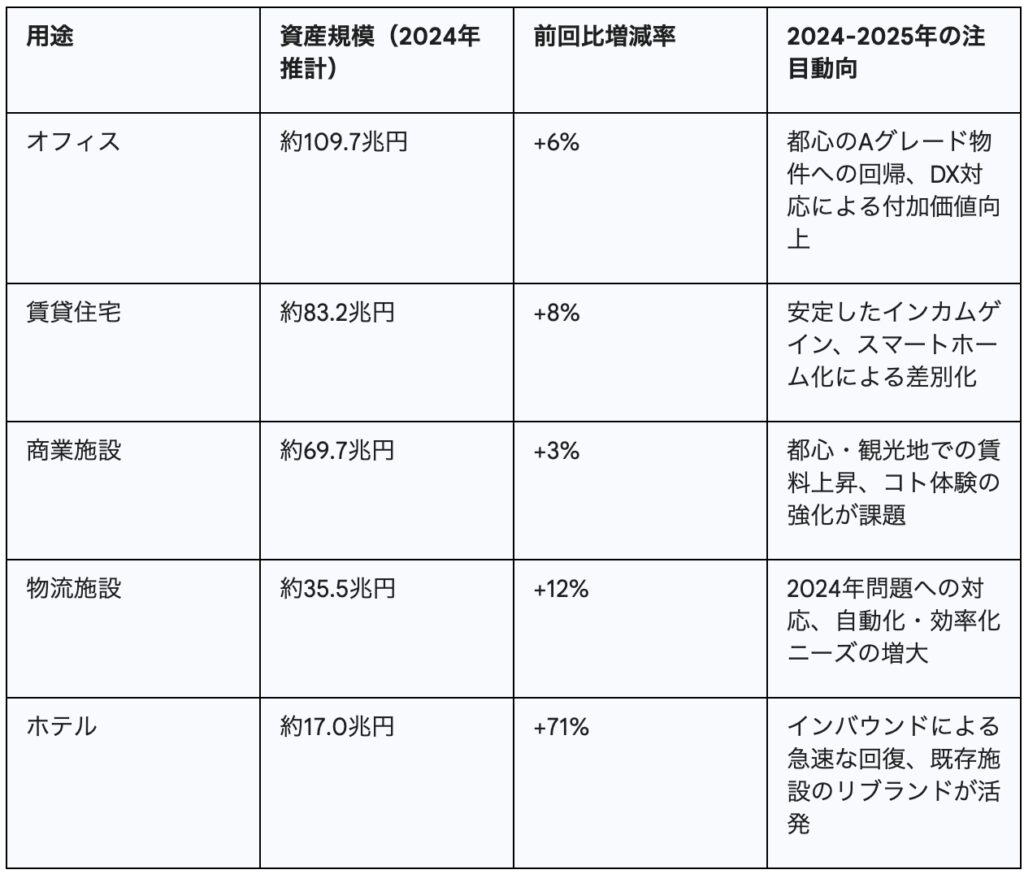 | 用途 | 資産規模（2024年推計） | 前回比増減率 | 2024-2025年の注目動向 |
|---|---|---|---|
| オフィス | 約109.7兆円 | +6% | 都心のAグレード物件への回帰、DX対応による付加価値向上 |
| 賃貸住宅 | 約83.2兆円 | +8% | 安定したインカムゲイン、スマートホーム化による差別化 |
| 商業施設 | 約69.7兆円 | +3% | 都心・観光地での賃料上昇、コト体験の強化が課題 |
| 物流施設 | 約35.5兆円 | +12% | 2024年問題への対応、自動化・効率化ニーズの増大 |
| ホテル | 約17.0兆円 | +71% | インバウンドによる急速な回復、既存施設のリブランドが活発 |